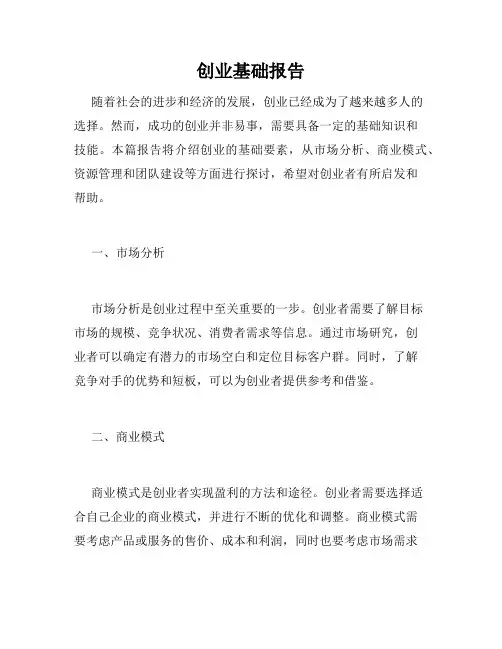 创业基础报告

随着社会的进步和经济的发展，创业已经成为了越来越多人的选择。然而，成功的创业并非易事，需要具备一定的基础知识和技能。本篇报告将介绍创业的基础要素，从市场分析、商业模式、资源管理和团队建设等方面进行探讨，希望对创业者有所启发和帮助。

一、市场分析

市场分析是创业过程中至关重要的一步。创业者需要了解目标市场的规模、竞争状况、消费者需求等信息。通过市场研究，创业者可以确定有潜力的市场空白和定位目标客户群。同时，了解竞争对手的优势和短板，可以为创业者提供参考和借鉴。

二、商业模式

商业模式是创业者实现盈利的方法和途径。创业者需要选择适合自己企业的商业模式，并进行不断的优化和调整。商业模式需要考虑产品或服务的售价、成本和利润，同时也要考虑市场需求